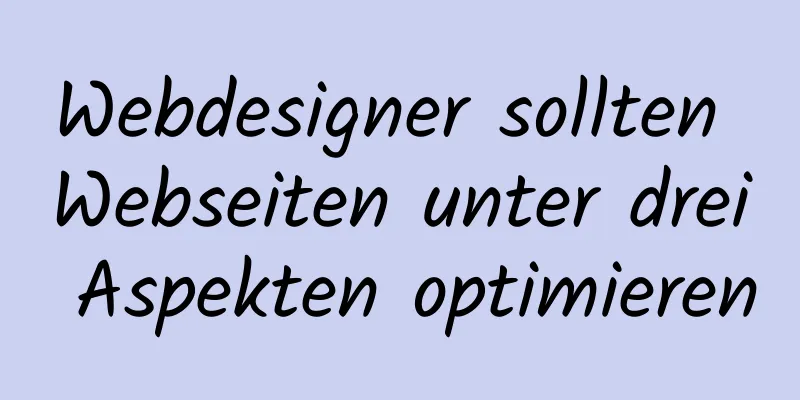 Webdesigner sollten Webseiten unter drei Aspekten optimieren